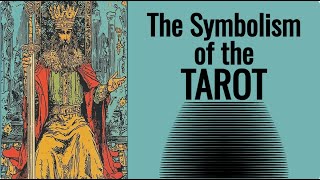 The Symbolism of the TAROT